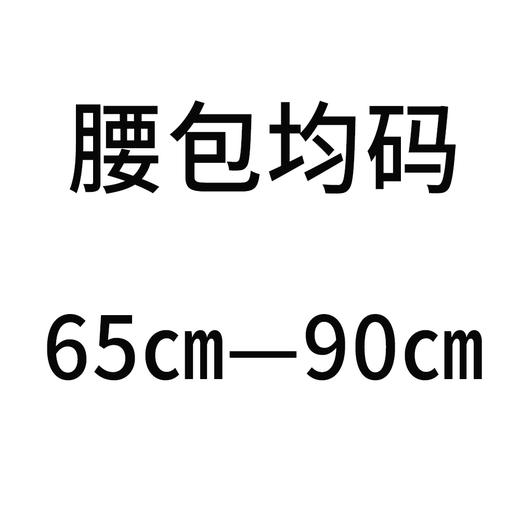 腰包均码

65cm—90cm